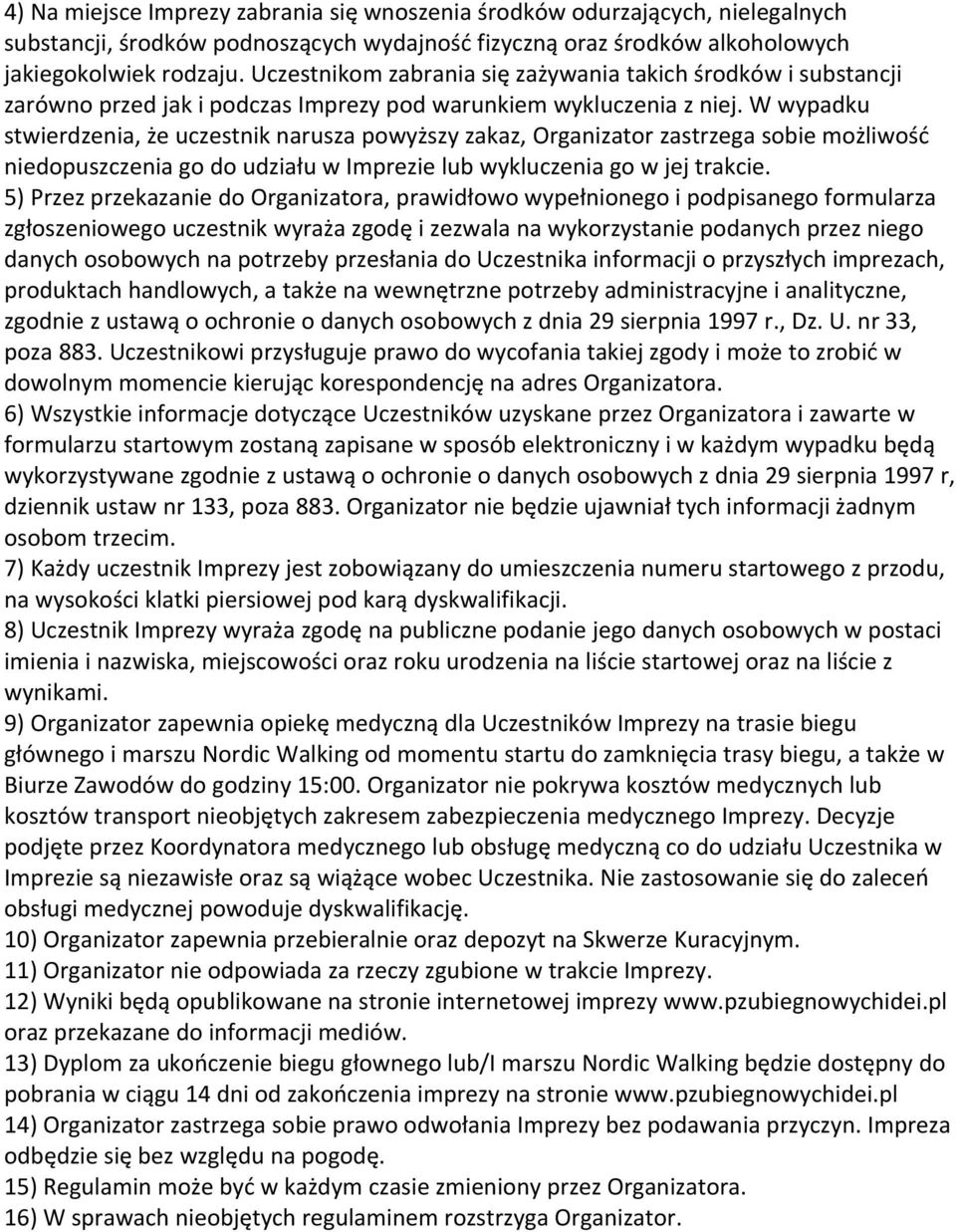 4) Na miejsce Imprezy zabrania się wnoszenia środków odurzających, nielegalnych substancji, środków podnoszących wydajność fizyczną oraz środków alkoholowych jakiegokolwiek rodzaju. Uczestnikom zabrania się zażywania takich środków i substancji zarówno przed jak i podczas Imprezy pod warunkiem wykluczenia z niej. W wypadku stwierdzenia, że uczestnik narusza powyższy zakaz, Organizator zastrzega sobie możliwość niedopuszczenia go do udziału w Imprezie lub wykluczenia go w jej trakcie.
5) Przez przekazanie do Organizatora, prawidłowo wypełnionego i podpisanego formularza zgłoszeniowego uczestnik wyraża zgodę i zezwala na wykorzystanie podanych przez niego danych osobowych na potrzeby przesłania do Uczestnika informacji o przyszłych imprezach, produktach handlowych, a także na wewnętrzne potrzeby administracyjne i analityczne, zgodnie z ustawą o ochronie o danych osobowych z dnia 29 sierpnia 1997 r., Dz. U. nr 33, poza 883. Uczestnikowi przysługuje prawo do wycofania takiej zgody i może to zrobić w dowolnym momencie kierując korespondencję na adres Organizatora.
6) Wszystkie informacje dotyczące Uczestników uzyskane przez Organizatora i zawarte w formularzu startowym zostaną zapisane w sposób elektroniczny i w każdym wypadku będą wykorzystywane zgodnie z ustawą o ochronie o danych osobowych z dnia 29 sierpnia 1997 r, dziennik ustaw nr 133, poza 883. Organizator nie będzie ujawniał tych informacji żadnym osobom trzecim.
7) Każdy uczestnik Imprezy jest zobowiązany do umieszczenia numeru startowego z przodu, na wysokości klatki piersiowej pod karą dyskwalifikacji.
8) Uczestnik Imprezy wyraża zgodę na publiczne podanie jego danych osobowych w postaci imienia i nazwiska, miejscowości oraz roku urodzenia na liście startowej oraz na liście z wynikami.
9) Organizator zapewnia opiekę medyczną dla Uczestników Imprezy na trasie biegu głównego i marszu Nordic Walking od momentu startu do zamknięcia trasy biegu, a także w Biurze Zawodów do godziny 15:00. Organizator nie pokrywa kosztów medycznych lub kosztów transport nieobjętych zakresem zabezpieczenia medycznego Imprezy. Decyzje podjęte przez Koordynatora medycznego lub obsługę medyczną co do udziału Uczestnika w Imprezie są niezawisłe oraz są wiążące wobec Uczestnika. Nie zastosowanie się do zaleceń obsługi medycznej powoduje dyskwalifikację.
10) Organizator zapewnia przebieralnie oraz depozyt na Skwerze Kuracyjnym.
11) Organizator nie odpowiada za rzeczy zgubione w trakcie Imprezy.
12) Wyniki będą opublikowane na stronie internetowej imprezy www.pzubiegnowychidei.pl oraz przekazane do informacji mediów.
13) Dyplom za ukończenie biegu głownego lub/I marszu Nordic Walking będzie dostępny do pobrania w ciągu 14 dni od zakończenia imprezy na stronie www.pzubiegnowychidei.pl
14) Organizator zastrzega sobie prawo odwołania Imprezy bez podawania przyczyn. Impreza odbędzie się bez względu na pogodę.
15) Regulamin może być w każdym czasie zmieniony przez Organizatora.
16) W sprawach nieobjętych regulaminem rozstrzyga Organizator.